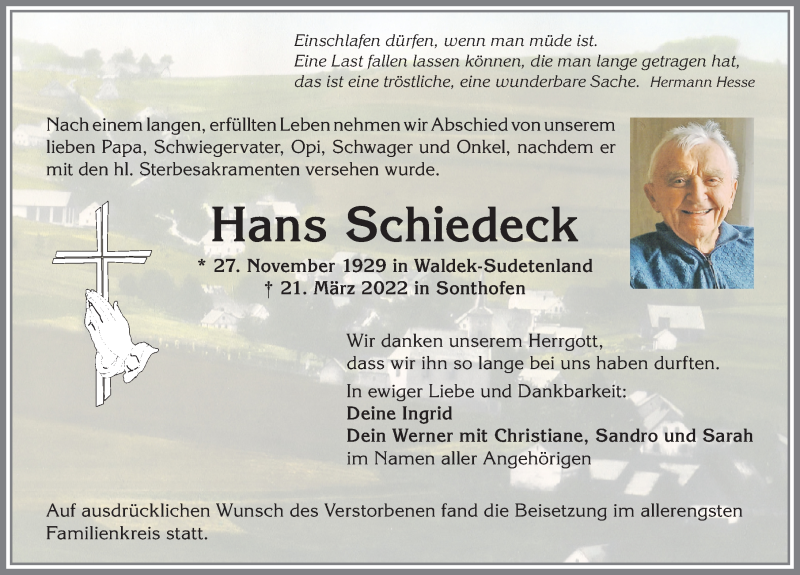 Einschlafen dürfen, wenn man müde ist.
Eine Last fallen lassen können, die man lange getragen hat,
das ist eine tröstliche, eine wunderbare Sache. Hermann Hesse

Nach einem langen, erfüllten Leben nehmen wir Abschied von unserem lieben Papa, Schwiegervater, Opi, Schwager und Onkel, nachdem er mit den hl. Sterbesakramenten versehen wurde.

Hans Schiedeck

* 27. November 1929 in Waldek-Sudetenland
† 21. März 2022 in Sonthofen

Wir danken unserem Herrgott,
dass wir ihn so lange bei uns haben durften.

In ewiger Liebe und Dankbarkeit:
Deine Ingrid
Dein Werner mit Christiane, Sandro und Sarah
im Namen aller Angehörigen

Auf ausdrücklichen Wunsch des Verstorbenen fand die Beisetzung im allerengsten Familienkreis statt.